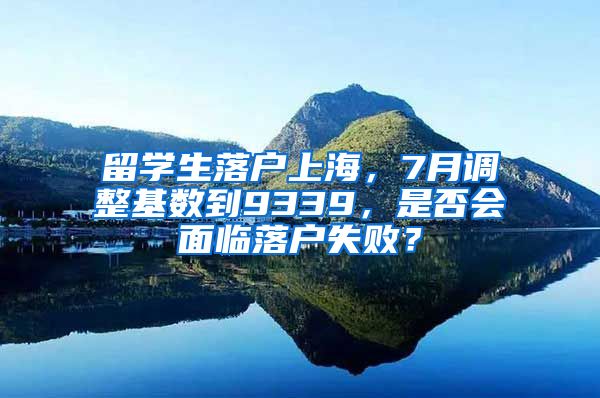 留学生落户上海，7月调整基数到9339，是否会面临落户失败？